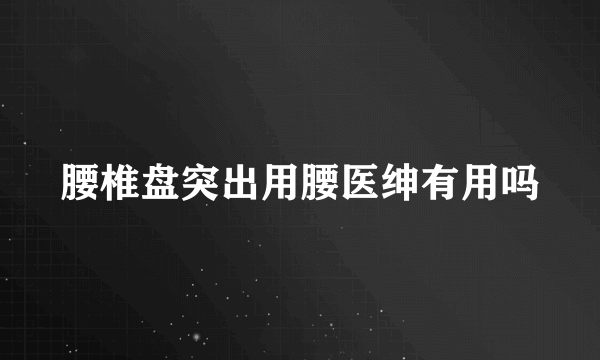 腰椎盘突出用腰医绅有用吗